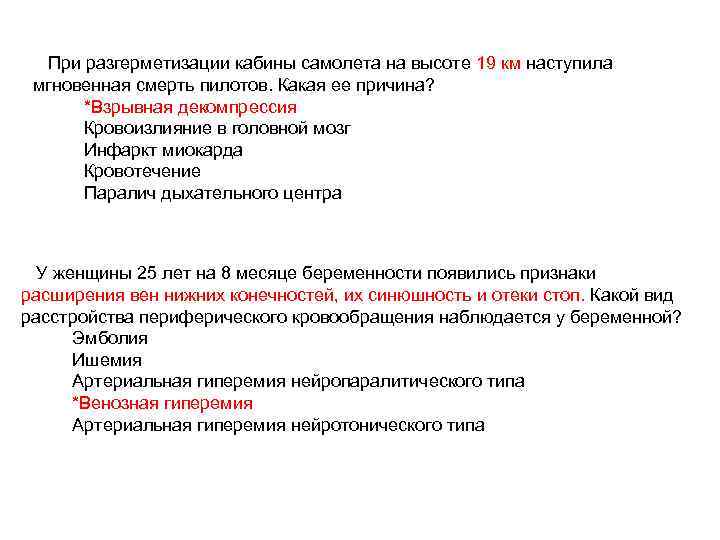 При разгерметизации кабины самолета на высоте 19 км наступила мгновенная смерть пилотов. Какая ее причина?

*Взрывная декомпрессия
Кровоизлияние в головной мозг
Инфаркт миокарда
Кровотечение
Паралич дыхательного центра

У женщины 25 лет на 8 месяце беременности появились признаки расширения вен нижних конечностей, их синюшность и отеки стоп. Какой вид расстройства периферического кровообращения наблюдается у беременной?

Эмболия
Ишемия
Артериальная гиперемия нейропаралитического типа
*Венозная гиперемия
Артериальная гиперемия нейротонического типа